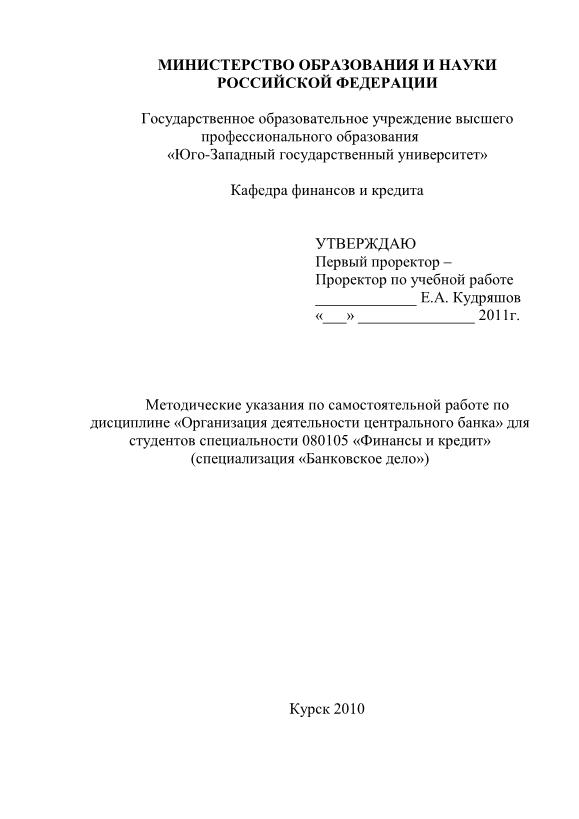 МИНИСТЕРСТВО ОБРАЗОВАНИЯ И НАУКИ РОССИЙСКОЙ ФЕДЕРАЦИИ

Государственное образовательное учреждение высшего профессионального образования «Юго-Западный государственный университет»

Кафедра финансов и кредита

УТВЕРЖДАЮ
Первый проректор –
Проректор по учебной работе
_____________ Е.А. Кудряшов
«___» _______________ 2011г.

Методические указания по самостоятельной работе по дисциплине «Организация деятельности центрального банка» для студентов специальности 080105 «Финансы и кредит» (специализация «Банковское дело»)

Курск 2010